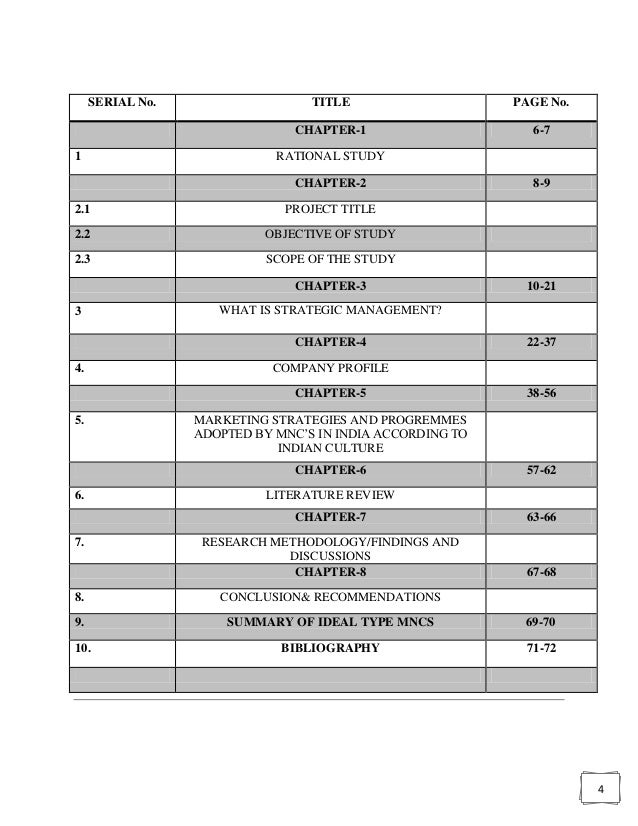 | SERIAL No. | TITLE | PAGE No. |
|---|---|---|
| | CHAPTER-1 | 6-7 |
| 1 | RATIONAL STUDY | |
| | CHAPTER-2 | 8-9 |
| 2.1 | PROJECT TITLE | |
| 2.2 | OBJECTIVE OF STUDY | |
| 2.3 | SCOPE OF THE STUDY | |
| | CHAPTER-3 | 10-21 |
| 3 | WHAT IS STRATEGIC MANAGEMENT? | |
| | CHAPTER-4 | 22-37 |
| 4. | COMPANY PROFILE | |
| | CHAPTER-5 | 38-56 |
| 5. | MARKETING STRATEGIES AND PROGREMMES ADOPTED BY MNC'S IN INDIA ACCORDING TO INDIAN CULTURE | |
| | CHAPTER-6 | 57-62 |
| 6. | LITERATURE REVIEW | |
| | CHAPTER-7 | 63-66 |
| 7. | RESEARCH METHODOLOGY/FINDINGS AND DISCUSSIONS | |
| | CHAPTER-8 | 67-68 |
| 8. | CONCLUSION& RECOMMENDATIONS | |
| 9. | SUMMARY OF IDEAL TYPE MNCS | 69-70 |
| 10. | BIBLIOGRAPHY | 71-72 |
| | | |

4